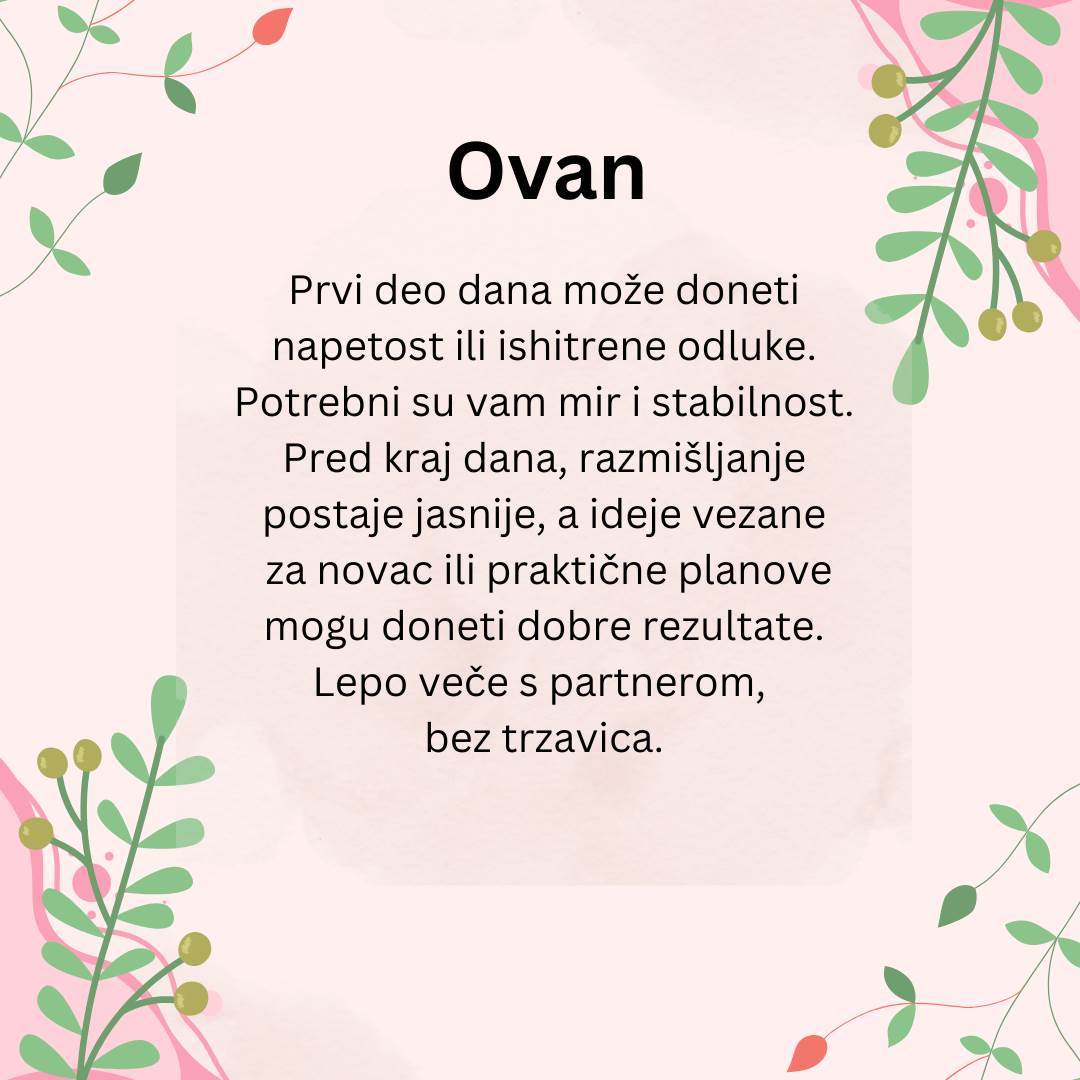 Ovan

Prvi deo dana može doneti napetost ili ishitrene odluke. Potrebni su vam mir i stabilnost. Pred kraj dana, razmišljanje postaje jasnije, a ideje vezane za novac ili praktične planove mogu doneti dobre rezultate. Lepo veče s partnerom, bez trzavica.